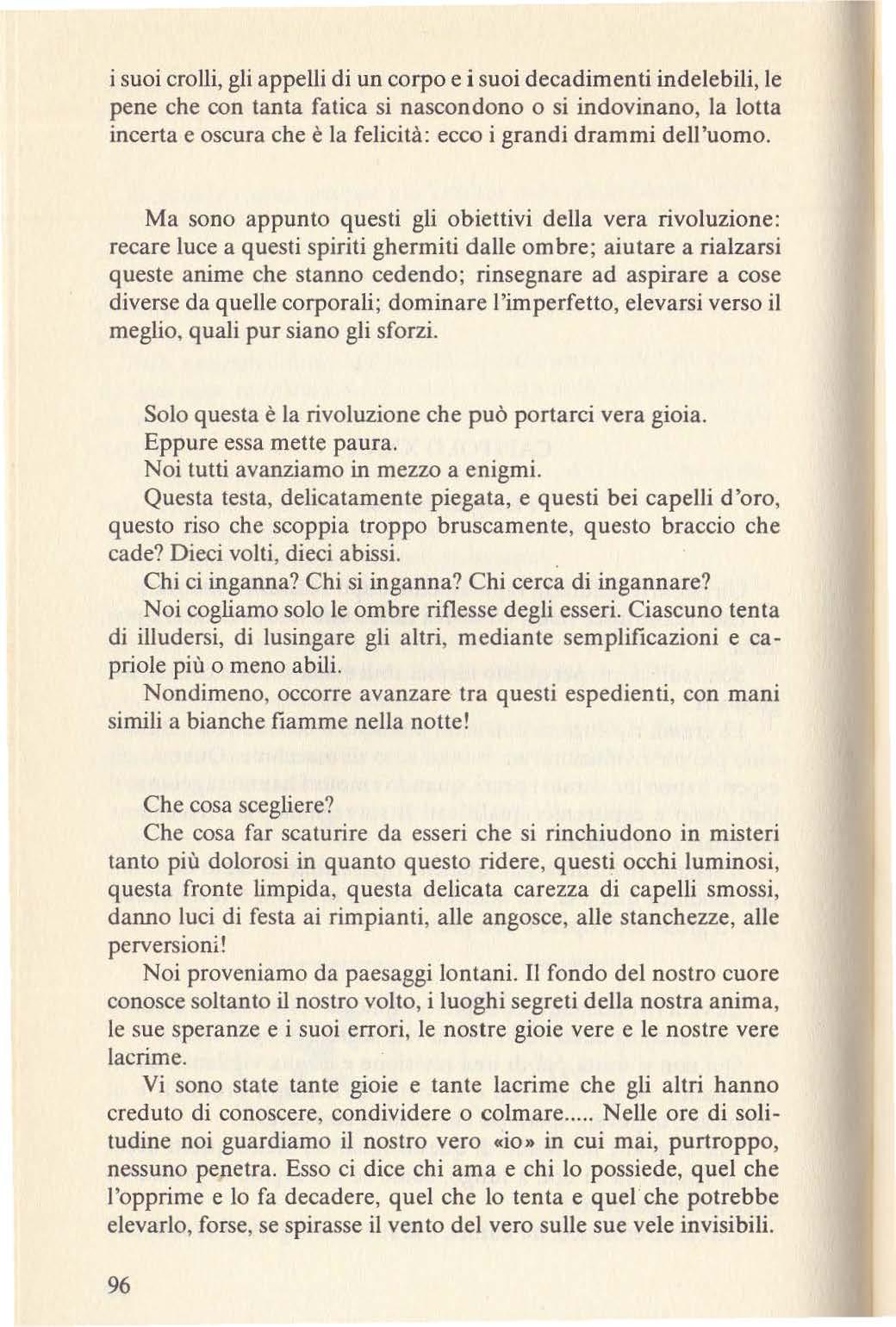 i suoi crolli, gli appelli di un corpo e i suoi decadimenti indelebili, le pene che con tanta fatica si nascondono o si indovinano, la lotta incerta e oscura che è la felicità: ecco i grandi drammi dell'uomo.

Ma sono appunto questi gli obiettivi della vera rivoluzione: recare luce a questi spiriti ghermiti dalle ombre; aiutare a rialzarsi queste anime che stanno cedendo; rinsegnare ad aspirare a cose diverse da quelle corporali; dominare l'imperfetto, elevarsi verso il meglio, quali pur siano gli sforzi.

Solo questa è la rivoluzione che può portarci vera gioia.
Eppure essa mette paura.
Noi tutti avanziamo in mezzo a enigmi.
Questa testa, delicatamente piegata, e questi bei capelli d'oro, questo riso che scoppia troppo bruscamente, questo braccio che cade? Dieci volti, dieci abissi.
Chi ci inganna? Chi si inganna? Chi cerca di ingannare?
Noi cogliamo solo le ombre riflesse degli esseri. Ciascuno tenta di illudersi, di lusingare gli altri, mediante semplificazioni e capriole più o meno abili.
Nondimeno, occorre avanzare tra questi espedienti, con mani simili a bianche fiamme nella notte!

Che cosa scegliere?
Che cosa far scaturire da esseri che si rinchiudono in misteri tanto più dolorosi in quanto questo ridere, questi occhi luminosi, questa fronte limpida, questa delicata carezza di capelli smossi, danno luci di festa ai rimpianti, alle angosce, alle stanchezze, alle perversioni!
Noi proveniamo da paesaggi lontani. Il fondo del nostro cuore conosce soltanto il nostro volto, i luoghi segreti della nostra anima, le sue speranze e i suoi errori, le nostre gioie vere e le nostre vere lacrime.
Vi sono state tante gioie e tante lacrime che gli altri hanno creduto di conoscere, condividere o colmare..... Nelle ore di solitudine noi guardiamo il nostro vero «io» in cui mai, purtroppo, nessuno penetra. Esso ci dice chi ama e chi lo possiede, quel che l'opprime e lo fa decadere, quel che lo tenta e quel che potrebbe elevarlo, forse, se spirasse il vento del vero sulle sue vele invisibili.

96